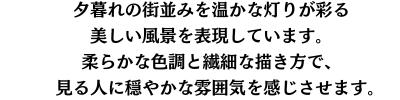 夕暮れの街並みを温かな灯りが彩る
美しい風景を表現しています。
柔らかな色調と繊細な描き方で、
見る人に穏やかな雰囲気を感じさせます。